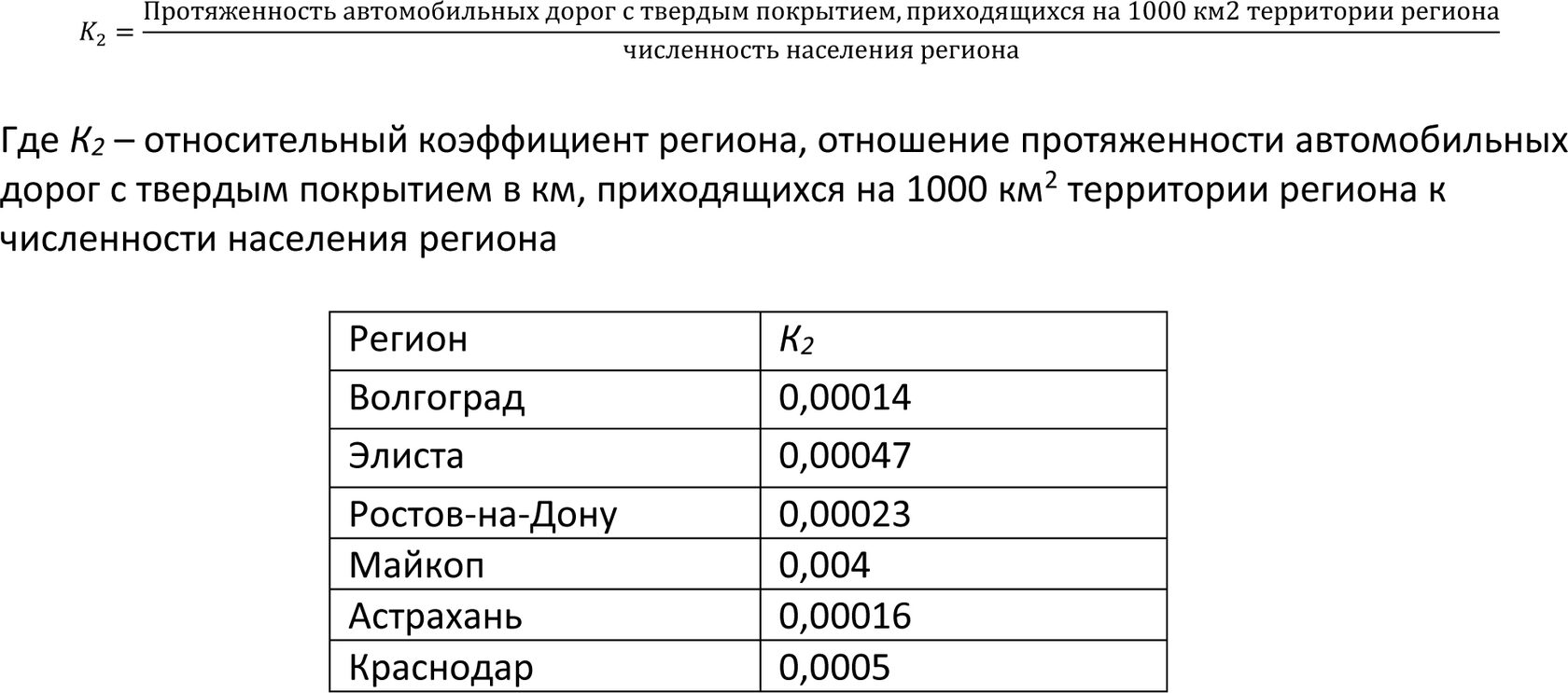 $K_2 = \frac{\text{Протяженность автомобильных дорог с твердым покрытием, приходящихся на 1000 км2 территории региона}}{\text{численность населения региона}}$

Где $K_2$ – относительный коэффициент региона, отношение протяженности автомобильных дорог с твердым покрытием в км, приходящихся на 1000 км$^2$ территории региона к численности населения региона

| Регион | $K_2$ |
|---|---|
| Волгоград | 0,00014 |
| Элиста | 0,00047 |
| Ростов-на-Дону | 0,00023 |
| Майкоп | 0,004 |
| Астрахань | 0,00016 |
| Краснодар | 0,0005 |